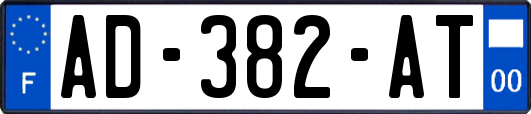 F
AD-382-AT
00